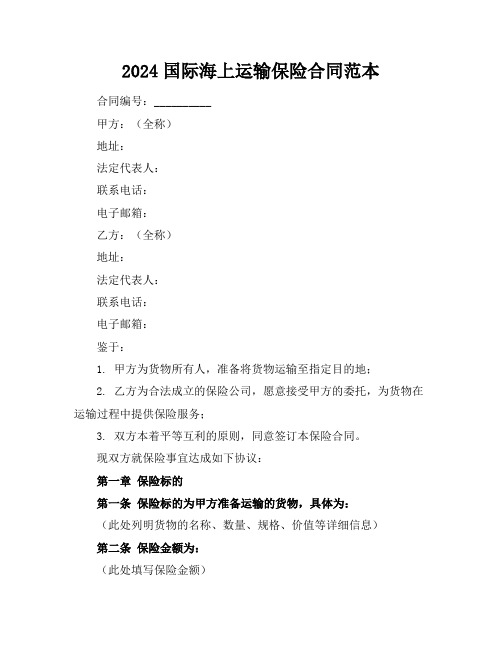 2024 国际海上运输保险合同范本

合同编号：__________

甲方：（全称）

地址：

法定代表人：

联系电话：

电子邮箱：

乙方：（全称）

地址：

法定代表人：

联系电话：

电子邮箱：

鉴于：

1. 甲方为货物所有人，准备将货物运输至指定目的地；

2. 乙方为合法成立的保险公司，愿意接受甲方的委托，为货物在运输过程中提供保险服务；

3. 双方本着平等互利的原则，同意签订本保险合同。

现双方就保险事宜达成如下协议：

第一章 保险标的

第一条 保险标的为甲方准备运输的货物，具体为：

（此处列明货物的名称、数量、规格、价值等详细信息）

第二条 保险金额为：

（此处填写保险金额）